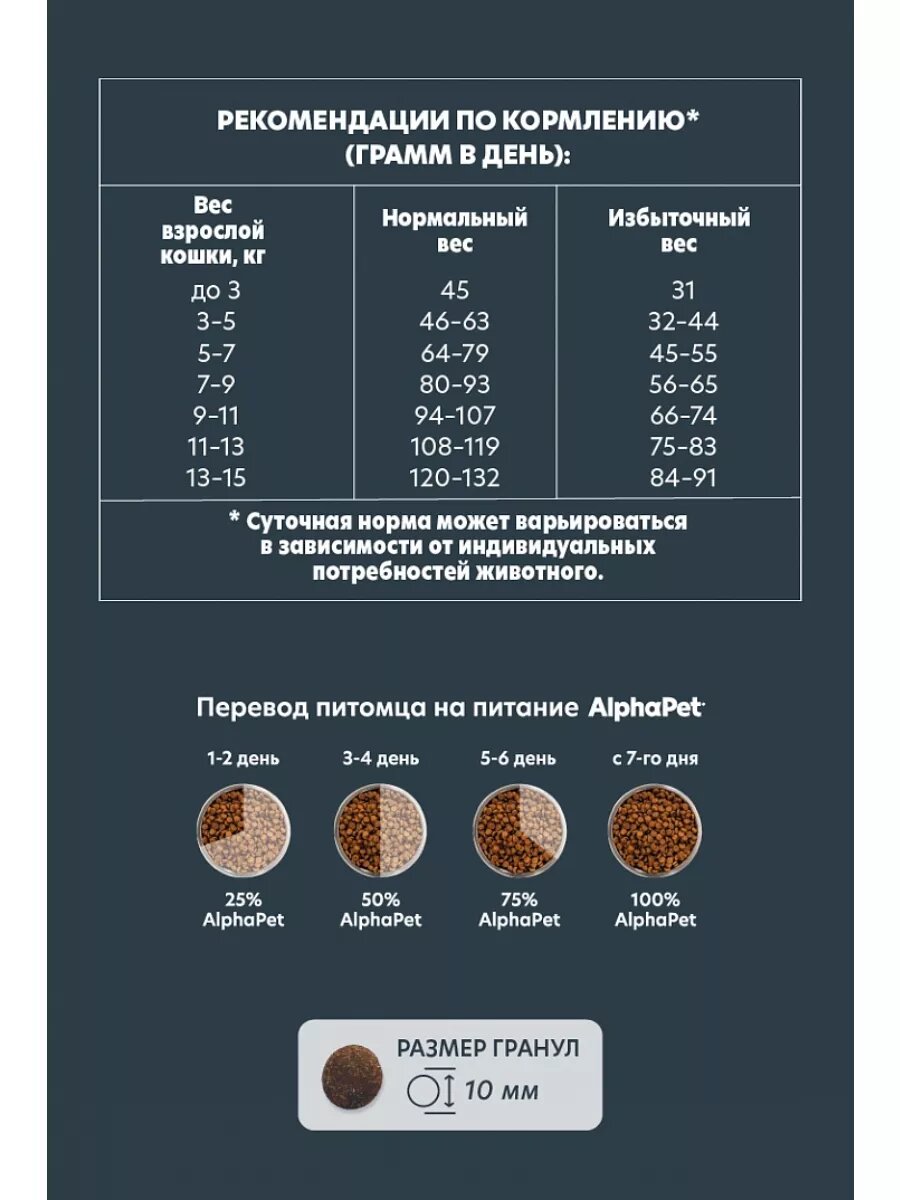 РЕКОМЕНДАЦИИ ПО КОРМЛЕНИЮ* (ГРАММ В ДЕНЬ):

| Вес взрослой кошки, кг | Нормальный вес | Избыточный вес |
|---|---|---|
| до 3 | 45 | 31 |
| 3-5 | 46-63 | 32-44 |
| 5-7 | 64-79 | 45-55 |
| 7-9 | 80-93 | 56-65 |
| 9-11 | 94-107 | 66-74 |
| 11-13 | 108-119 | 75-83 |
| 13-15 | 120-132 | 84-91 |

* Суточная норма может варьироваться в зависимости от индивидуальных потребностей животного.

Перевод питомца на питание AlphaPet

1-2 день
25% AlphaPet

3-4 день
50% AlphaPet

5-6 день
75% AlphaPet

с 7-го дня
100% AlphaPet

РАЗМЕР ГРАНУЛ
10 мм